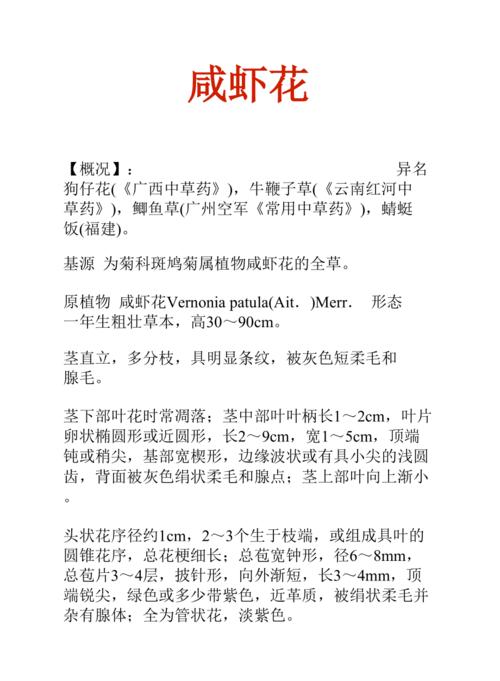 咸虾花

【概况】：　　异名 狗仔花(《广西中草药》)，牛鞭子草(《云南红河中草药》)，鲫鱼草(广州空军《常用中草药》)，蜻蜓饭(福建)。

基源 为菊科斑鸠菊属植物咸虾花的全草。

原植物 咸虾花Vernonia patula(Ait.)Merr.　形态 一年生粗壮草本，高30～90cm。

茎直立，多分枝，具明显条纹，被灰色短柔毛和腺毛。

茎下部叶花时常凋落；茎中部叶叶柄长1～2cm，叶片卵状椭圆形或近圆形，长2～9cm，宽1～5cm，顶端钝或稍尖，基部宽楔形，边缘波状或有具小尖的浅圆齿，背面被灰色绢状柔毛和腺点；茎上部叶向上渐小。

头状花序径约1cm，2～3个生于枝端，或组成具叶的圆锥花序，总花梗细长；总苞宽钟形，径6～8mm，总苞片3～4层，披针形，向外渐短，长3～4mm，顶端锐尖，绿色或多少带紫色，近革质，被绢状柔毛并杂有腺体；全为管状花，淡紫色。